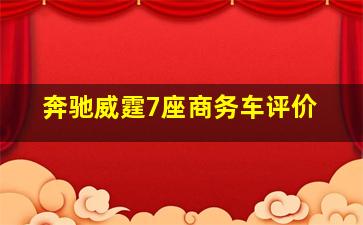 奔驰威霆7座商务车评价